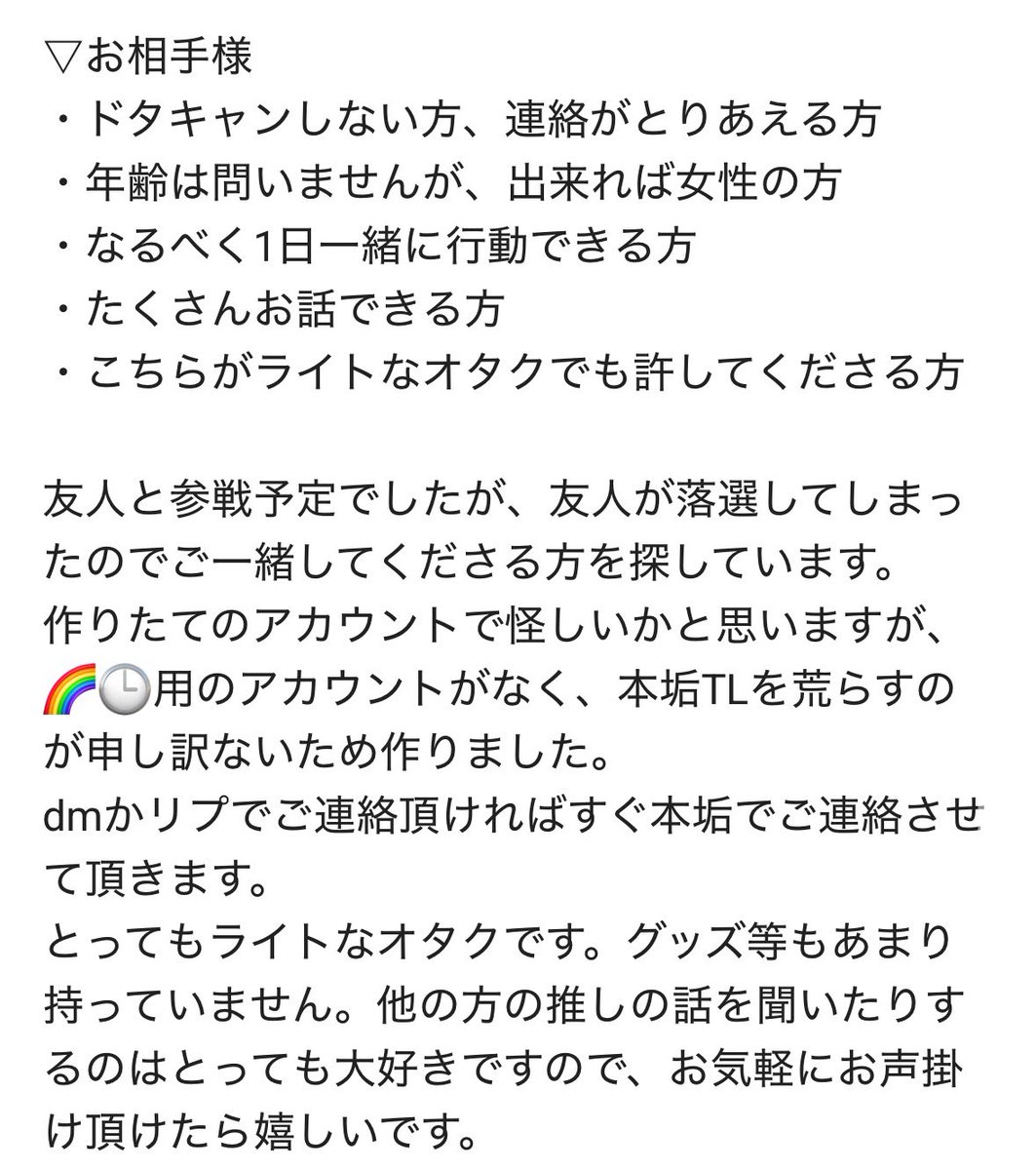 ▽お相手様
・ドタキャンしない方、連絡がとりあえる方
・年齢は問いませんが、出来れば女性の方
・なるべく1日一緒に行動できる方
・たくさんお話できる方
・こちらがライトなオタクでも許してくださる方

友人と参戦予定でしたが、友人が落選してしまったのでご一緒してくださる方を探しています。
作りたてのアカウントで怪しいかと思いますが、🌈🕒用のアカウントがなく、本垢TLを荒らすのが申し訳ないため作りました。
dmかリプでご連絡頂ければすぐ本垢でご連絡させて頂きます。
とってもライトなオタクです。グッズ等もあまり持っていません。他の方の推しの話を聞いたりするのはとっても大好きですので、お気軽にお声掛け頂けたら嬉しいです。